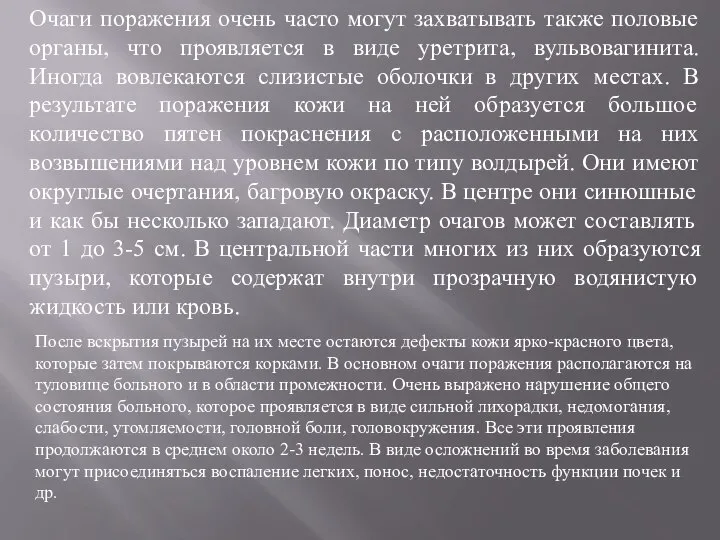 Очаги поражения очень часто могут захватывать также половые органы, что проявляется в виде уретрита, вульвовагинита. Иногда вовлекаются слизистые оболочки в других местах. В результате поражения кожи на ней образуется большое количество пятен покраснения с расположенными на них возвышениями над уровнем кожи по типу волдырей. Они имеют округлые очертания, багровую окраску. В центре они синюшные и как бы несколько западают. Диаметр очагов может составлять от 1 до 3-5 см. В центральной части многих из них образуются пузыри, которые содержат внутри прозрачную водянистую жидкость или кровь.

После вскрытия пузырей на их месте остаются дефекты кожи ярко-красного цвета, которые затем покрываются корками. В основном очаги поражения располагаются на туловище больного и в области промежности. Очень выражено нарушение общего состояния больного, которое проявляется в виде сильной лихорадки, недомогания, слабости, утомляемости, головной боли, головокружения. Все эти проявления продолжаются в среднем около 2-3 недель. В виде осложнений во время заболевания могут присоединяться воспаление легких, понос, недостаточность функции почек и др.